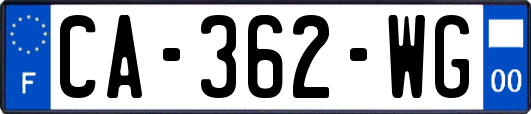 F

CA-362-WG

00